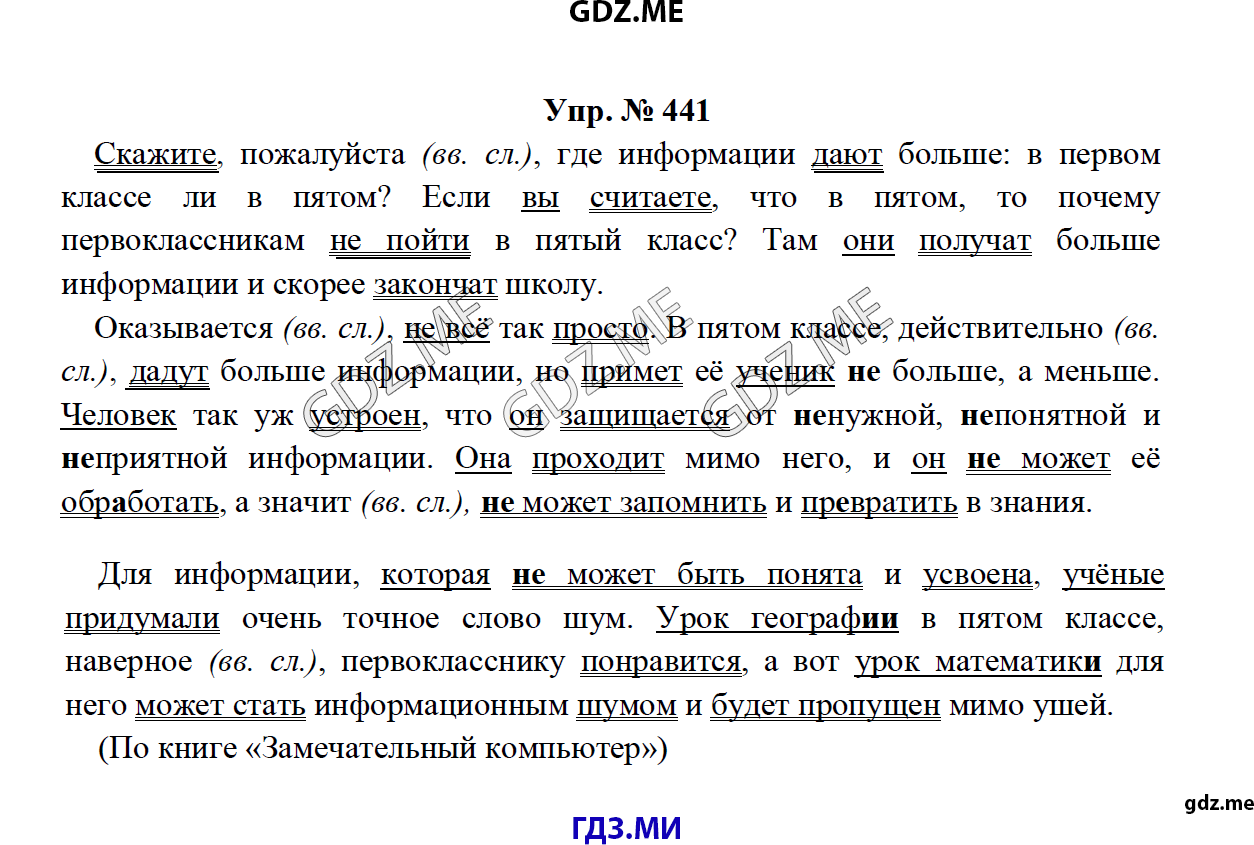 GDZ.ME

Упр. № 441

Скажите, пожалуйста (вв. сл.), где информации дают больше: в первом классе ли в пятом? Если вы считаете, что в пятом, то почему первоклассникам не пойти в пятый класс? Там они получат больше информации и скорее закончат школу.

Оказывается (вв. сл.), не всё так просто. В пятом классе, действительно (вв. сл.), дадут больше информации, но примет её ученик не больше, а меньше. Человек так уж устроен, что он защищается от ненужной, непонятной и неприятной информации. Она проходит мимо него, и он не может её обработать, а значит (вв. сл.), не может запомнить и превратить в знания.

Для информации, которая не может быть понята и усвоена, учёные придумали очень точное слово шум. Урок географии в пятом классе, наверное (вв. сл.), первокласснику понравится, а вот урок математики для него может стать информационным шумом и будет пропущен мимо ушей.

(По книге «Замечательный компьютер»)

GDZ.ME GDZ.ME GDZ.ME

gdz.me

ГДЗ.МИ